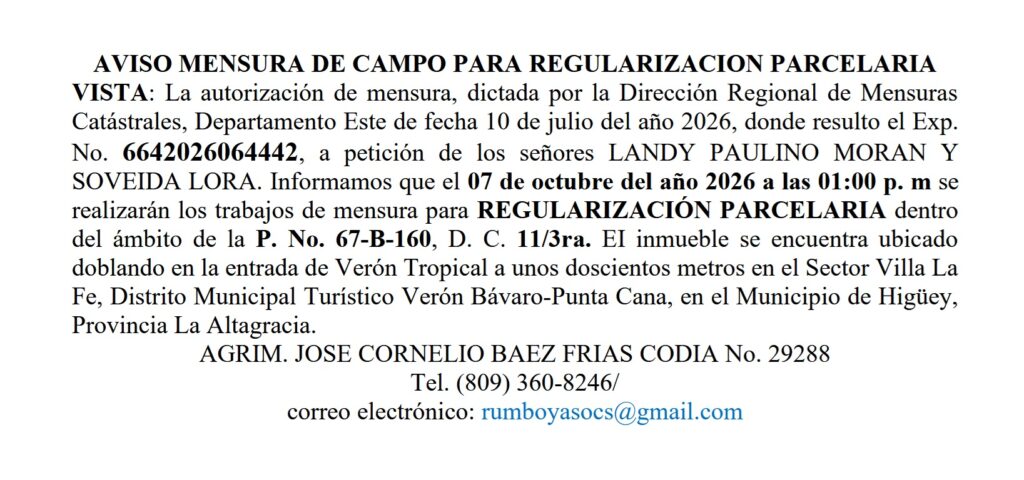 AVISO MENSURA DE CAMPO PARA REGULARIZACION PARCELARIA

VISTA: La autorización de mensura, dictada por la Dirección Regional de Mensuras Catástrales, Departamento Este de fecha 10 de julio del año 2026, donde resulto el Exp. No. 6642026064442, a petición de los señores LANDY PAULINO MORAN Y SOVEIDA LORA. Informamos que el 07 de octubre del año 2026 a las 01:00 p. m se realizarán los trabajos de mensura para REGULARIZACIÓN PARCELARIA dentro del ámbito de la P. No. 67-B-160, D. C. 11/3ra. El inmueble se encuentra ubicado doblando en la entrada de Verón Tropical a unos doscientos metros en el Sector Villa La Fe, Distrito Municipal Turístico Verón Bávaro-Punta Cana, en el Municipio de Higüey, Provincia La Altagracia.

AGRIM. JOSE CORNELIO BAEZ FRIAS CODIA No. 29288
Tel. (809) 360-8246/
correo electrónico: rumboyasocs@gmail.com